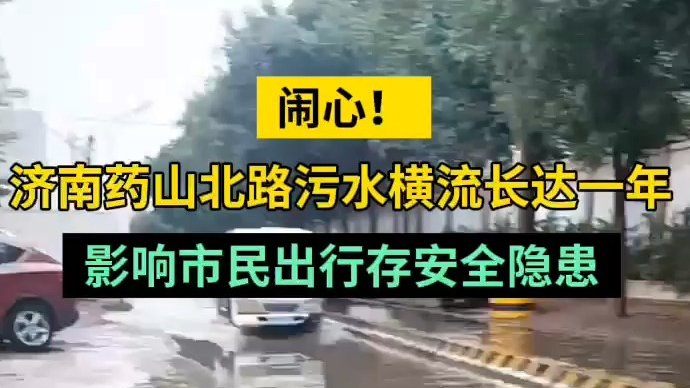 闹心！

济南药山北路污水横流长达一年

影响市民出行存安全隐患